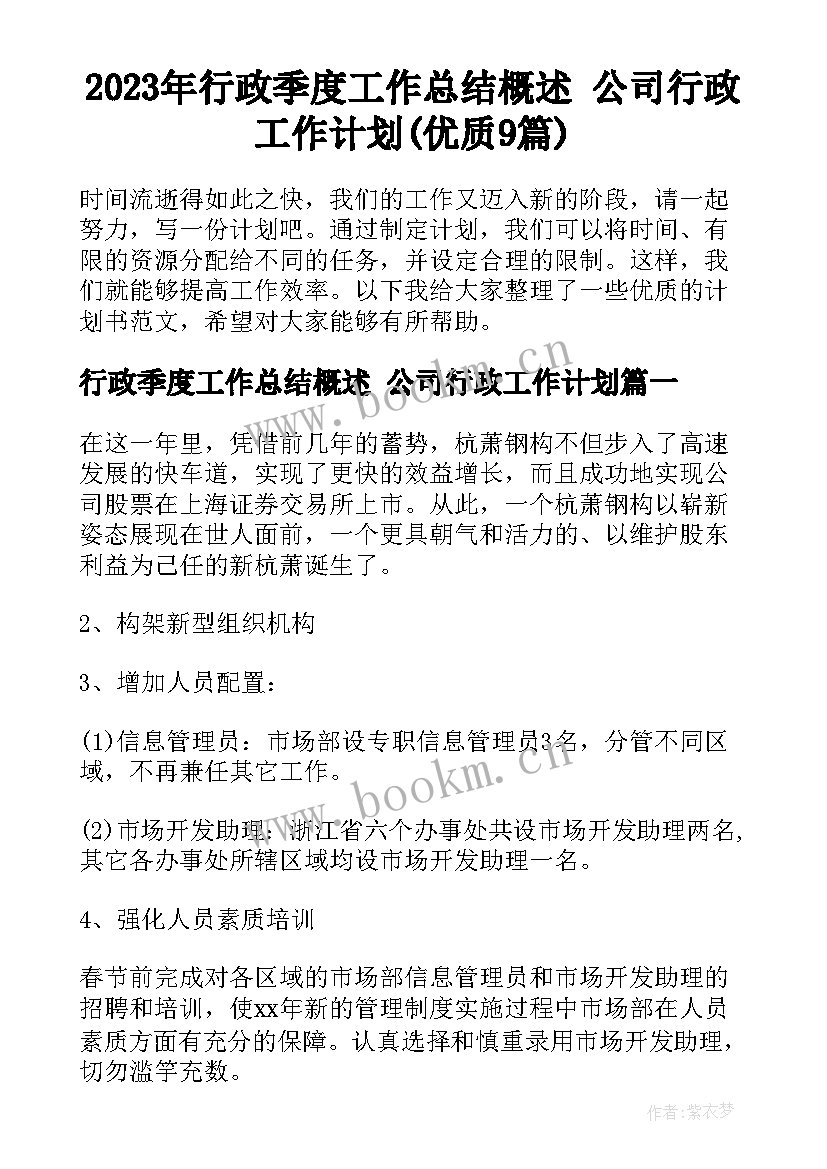 2023年行政季度工作总结概述 公司行政工作计划(优质9篇)

时间流逝得如此之快，我们的工作又迈入新的阶段，请一起努力，写一份计划吧。通过制定计划，我们可以将时间、有限的资源分配给不同的任务，并设定合理的限制。这样，我们就能够提高工作效率。以下我给大家整理了一些优质的计划书范文，希望对大家能够有所帮助。

行政季度工作总结概述 公司行政工作计划篇一

在这一年里，凭借前几年的蓄势，杭萧钢构不但步入了高速发展的快车道，实现了更快的效益增长，而且成功地实现公司股票在上海证券交易所上市。从此，一个杭萧钢构以崭新姿态展现在世人面前，一个更具朝气和活力的、以维护股东利益为己任的新杭萧诞生了。

2、构架新型组织机构

3、增加人员配置：

(1)信息管理员：市场部设专职信息管理员3名，分管不同区域，不再兼任其它工作。

(2)市场开发助理：浙江省六个办事处共设市场开发助理两名,其它各办事处所辖区域均设市场开发助理一名。

4、强化人员素质培训

春节前完成对各区域的市场部信息管理员和市场开发助理的招聘和培训，使xx年新的管理制度实施过程中市场部在人员素质方面有充分的保障。认真选择和慎重录用市场开发助理，切勿滥竽充数。

www.bookm.cn

作者：紫衣梦